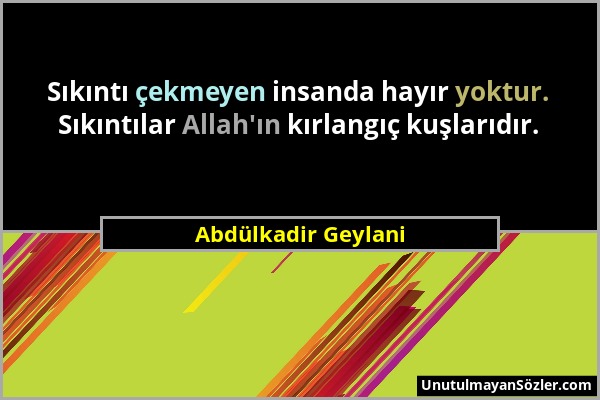 Sıkıntı çekmeyen insanda hayır yoktur. Sıkıntılar Allah'ın kırlangıç kuşlarıdır.

Abdülkadir Geylani

UnutulmayanSözler.com